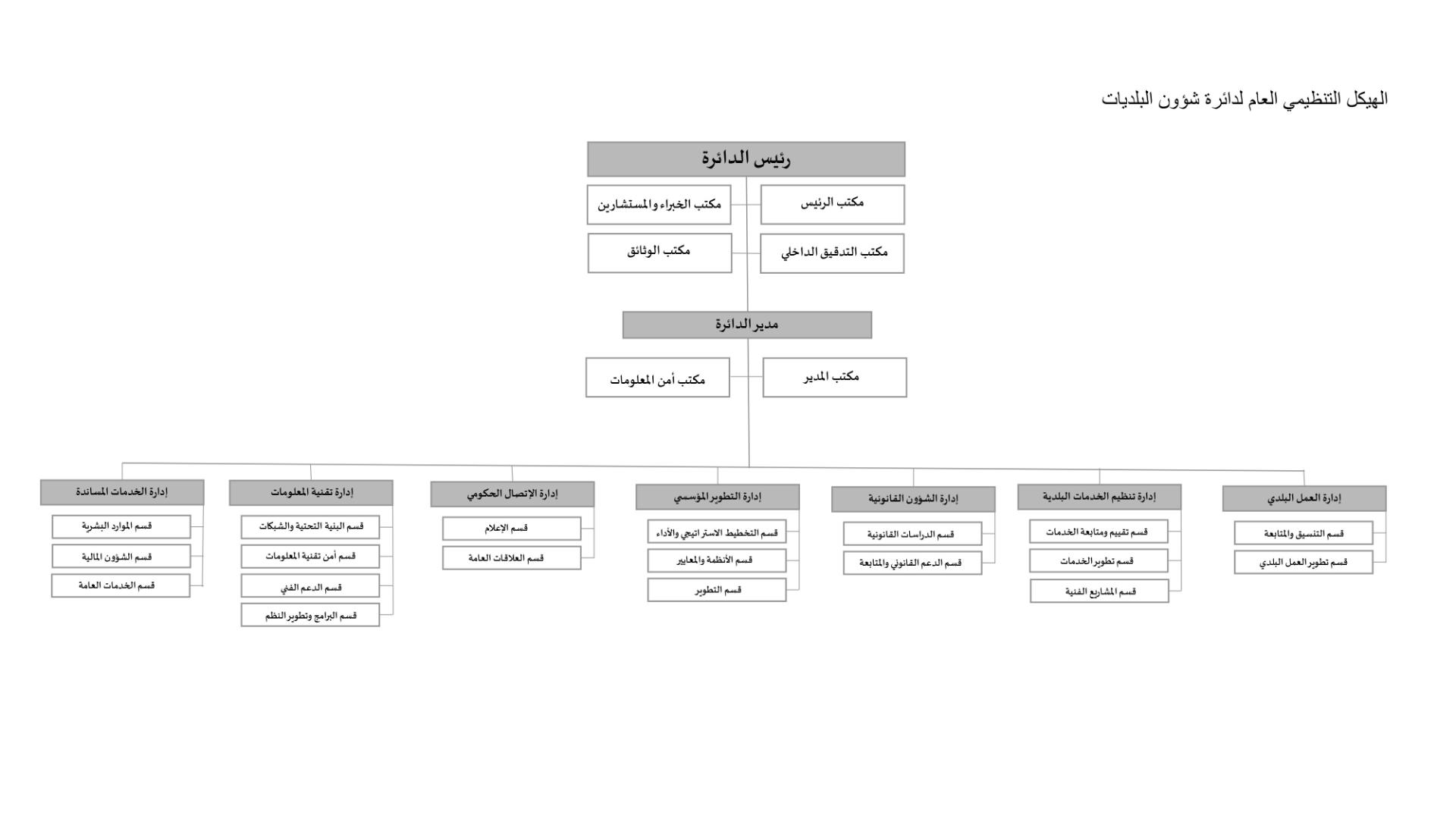 الهيكل التنظيمي العام لدائرة شؤون البلديات

رئيس الدائرة

مكتب الرئيس

مكتب الخبراء والمستشارين

مكتب التدقيق الداخلي

مكتب الوثائق

مدير الدائرة

مكتب المدير

مكتب أمن المعلومات

إدارة العمل البلدي

قسم التنسيق والمتابعة

قسم تطوير العمل البلدي

إدارة تنظيم الخدمات البلدية

قسم تقييم ومتابعة الخدمات

قسم تطوير الخدمات

قسم المشاريع الفنية

إدارة الشؤون القانونية

قسم الدراسات القانونية

قسم الدعم القانوني والمتابعة

إدارة التطوير المؤسسي

قسم التخطيط الاستراتيجي والأداء

قسم الأنظمة والمعايير

قسم التطوير

إدارة الإتصال الحكومي

قسم الإعلام

قسم العلاقات العامة

إدارة تقنية المعلومات

قسم البنية التحتية والشبكات

قسم أمن تقنية المعلومات

قسم الدعم الفني

قسم البرامج وتطوير النظم

إدارة الخدمات المساندة

قسم الموارد البشرية

قسم الشؤون المالية

قسم الخدمات العامة